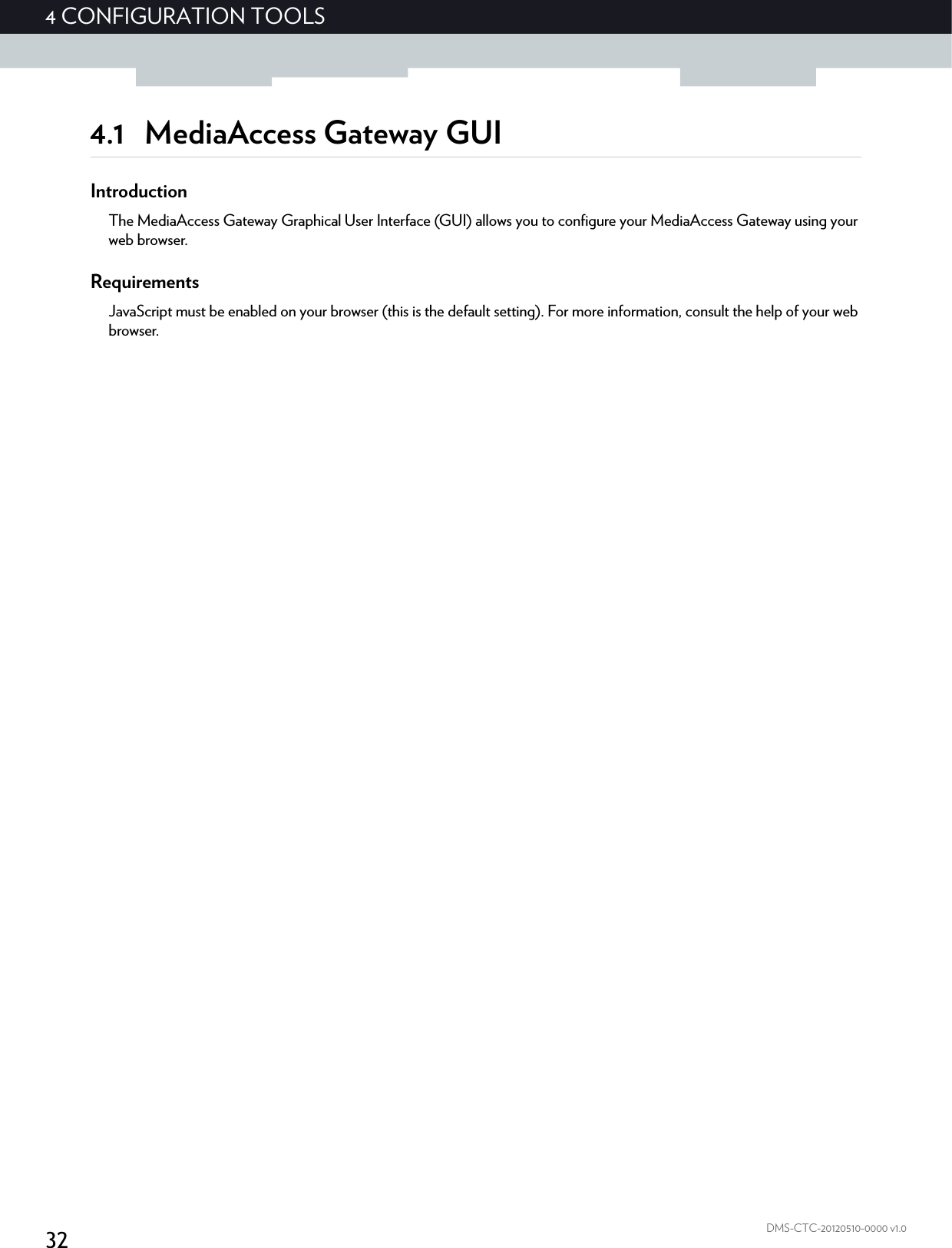 4 CONFIGURATION TOOLS

4.1 MediaAccess Gateway GUI

Introduction

The MediaAccess Gateway Graphical User Interface (GUI) allows you to configure your MediaAccess Gateway using your web browser.

Requirements

JavaScript must be enabled on your browser (this is the default setting). For more information, consult the help of your web browser.

32

DMS-CTC-20120510-0000 v1.0